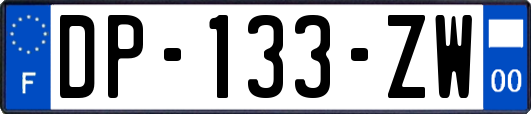 F
DP-133-ZW
00